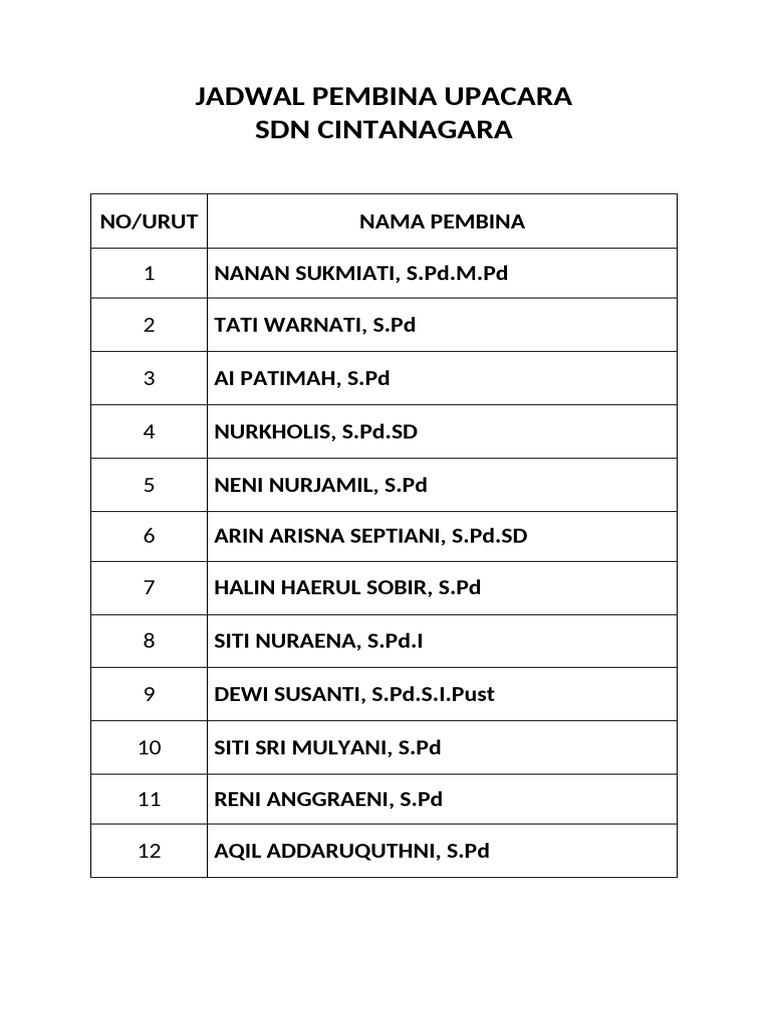 JADWAL PEMBINA UPACARA
SDN CINTANAGARA

| NO/URUT | NAMA PEMBINA |
|---|---|
| 1 | NANAN SUKMIATI, S.Pd.M.Pd |
| 2 | TATI WARNATI, S.Pd |
| 3 | AI PATIMAH, S.Pd |
| 4 | NURKHOLIS, S.Pd.SD |
| 5 | NENI NURJAMIL, S.Pd |
| 6 | ARIN ARISNA SEPTIANI, S.Pd.SD |
| 7 | HALIN HAERUL SOBIR, S.Pd |
| 8 | SITI NURAENA, S.Pd.I |
| 9 | DEWI SUSANTI, S.Pd.S.I.Pust |
| 10 | SITI SRI MULYANI, S.Pd |
| 11 | RENI ANGGRAENI, S.Pd |
| 12 | AQIL ADDARUQUTHNI, S.Pd |